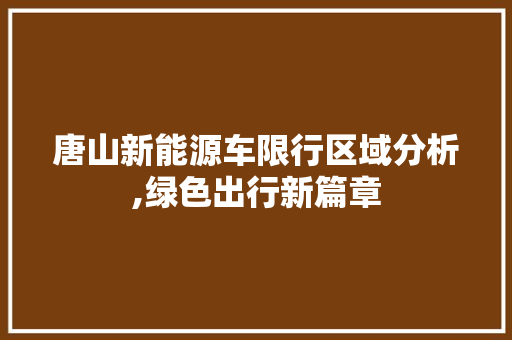 唐山新能源车限行区域分析,绿色出行新篇章